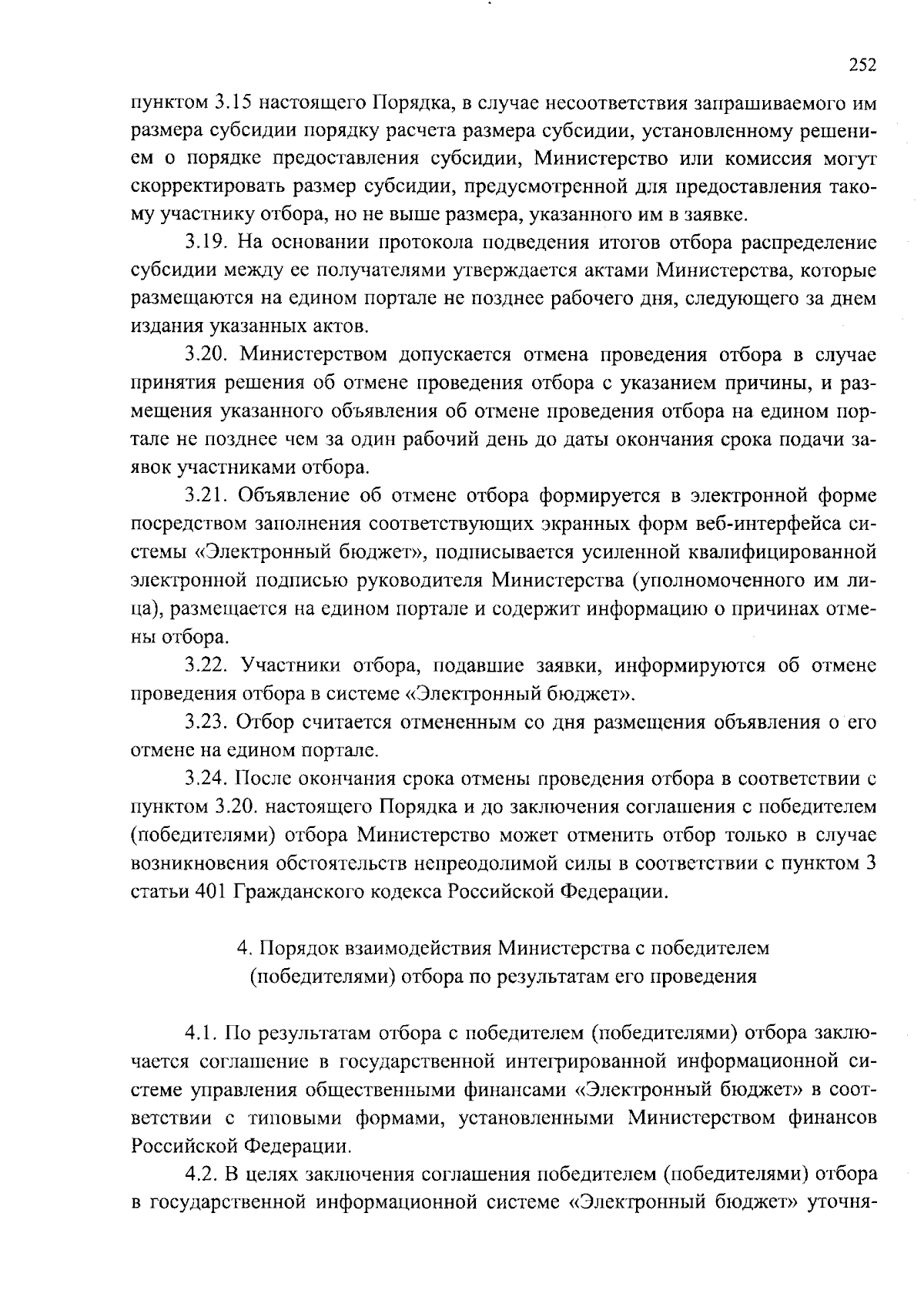 252

пунктом 3.15 настоящего Порядка, в случае несоответствия запрашиваемого им размера субсидии порядку расчета размера субсидии, установленному решением о порядке предоставления субсидии, Министерство или комиссия могут скорректировать размер субсидии, предусмотренной для предоставления такому участнику отбора, но не выше размера, указанного им в заявке.

3.19. На основании протокола подведения итогов отбора распределение субсидии между ее получателями утверждается актами Министерства, которые размещаются на едином портале не позднее рабочего дня, следующего за днем издания указанных актов.

3.20. Министерством допускается отмена проведения отбора в случае принятия решения об отмене проведения отбора с указанием причины, и размещения указанного объявления об отмене проведения отбора на едином портале не позднее чем за один рабочий день до даты окончания срока подачи заявок участниками отбора.

3.21. Объявление об отмене отбора формируется в электронной форме посредством заполнения соответствующих экранных форм веб-интерфейса системы «Электронный бюджет», подписывается усиленной квалифицированной электронной подписью руководителя Министерства (уполномоченного им лица), размещается на едином портале и содержит информацию о причинах отмены отбора.

3.22. Участники отбора, подавшие заявки, информируются об отмене проведения отбора в системе «Электронный бюджет».

3.23. Отбор считается отмененным со дня размещения объявления о его отмене на едином портале.

3.24. После окончания срока отмены проведения отбора в соответствии с пунктом 3.20. настоящего Порядка и до заключения соглашения с победителем (победителями) отбора Министерство может отменить отбор только в случае возникновения обстоятельств непреодолимой силы в соответствии с пунктом 3 статьи 401 Гражданского кодекса Российской Федерации.

4. Порядок взаимодействия Министерства с победителем (победителями) отбора по результатам его проведения

4.1. По результатам отбора с победителем (победителями) отбора заключается соглашение в государственной интегрированной информационной системе управления общественными финансами «Электронный бюджет» в соответствии с типовыми формами, установленными Министерством финансов Российской Федерации.

4.2. В целях заключения соглашения победителем (победителями) отбора в государственной информационной системе «Электронный бюджет» уточня-